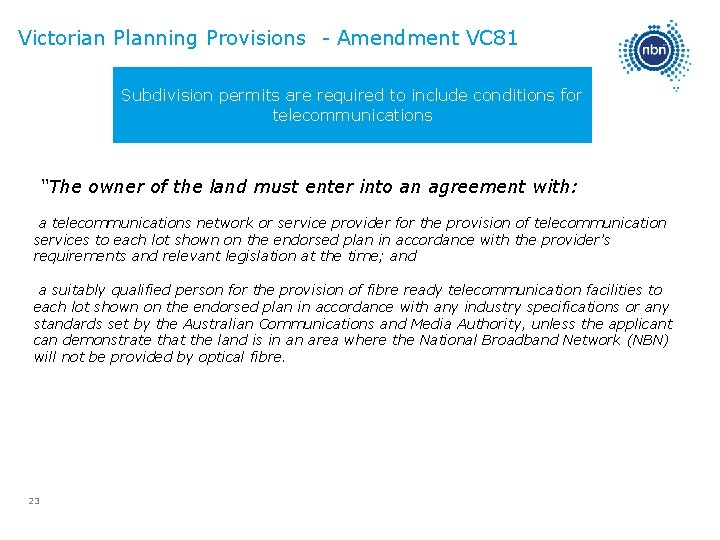 Victorian Planning Provisions - Amendment VC81

nbn

Subdivision permits are required to include conditions for telecommunications

"The owner of the land must enter into an agreement with:

a telecommunications network or service provider for the provision of telecommunication services to each lot shown on the endorsed plan in accordance with the provider's requirements and relevant legislation at the time; and

a suitably qualified person for the provision of fibre ready telecommunication facilities to each lot shown on the endorsed plan in accordance with any industry specifications or any standards set by the Australian Communications and Media Authority, unless the applicant can demonstrate that the land is in an area where the National Broadband Network (NBN) will not be provided by optical fibre.

23